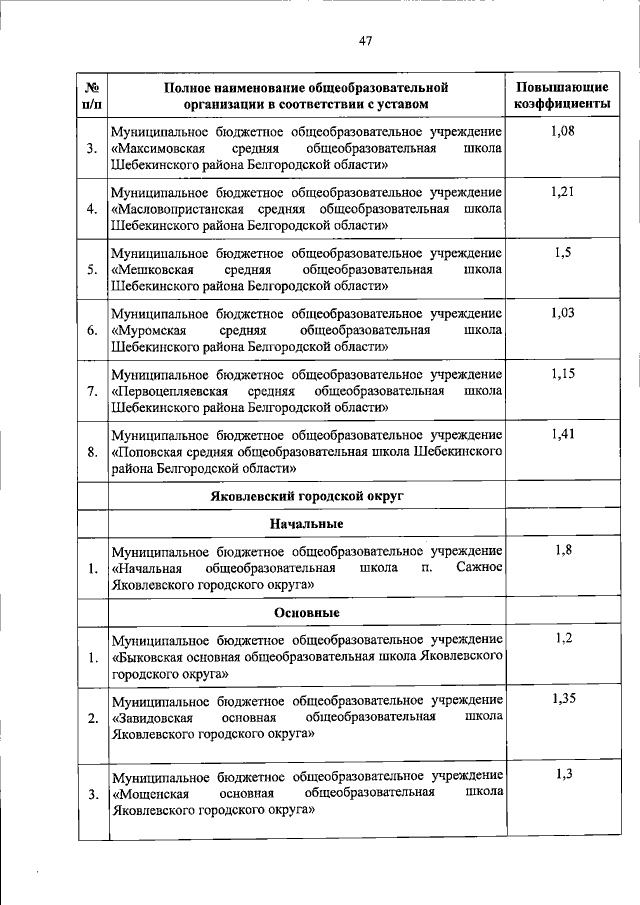 47

| № п/п | Полное наименование общеобразовательной организации в соответствии с уставом | Повышающие коэффициенты |
|---|---|---|
| 3. | Муниципальное бюджетное общеобразовательное учреждение «Максимовская средняя общеобразовательная школа Шебекинского района Белгородской области» | 1,08 |
| 4. | Муниципальное бюджетное общеобразовательное учреждение «Масловопристанская средняя общеобразовательная школа Шебекинского района Белгородской области» | 1,21 |
| 5. | Муниципальное бюджетное общеобразовательное учреждение «Мешковская средняя общеобразовательная школа Шебекинского района Белгородской области» | 1,5 |
| 6. | Муниципальное бюджетное общеобразовательное учреждение «Муромская средняя общеобразовательная школа Шебекинского района Белгородской области» | 1,03 |
| 7. | Муниципальное бюджетное общеобразовательное учреждение «Первоцепляевская средняя общеобразовательная школа Шебекинского района Белгородской области» | 1,15 |
| 8. | Муниципальное бюджетное общеобразовательное учреждение «Поповская средняя общеобразовательная школа Шебекинского района Белгородской области» | 1,41 |
| | Яковлевский городской округ | |
| | Начальные | |
| 1. | Муниципальное бюджетное общеобразовательное учреждение «Начальная общеобразовательная школа п. Сажное Яковлевского городского округа» | 1,8 |
| | Основные | |
| 1. | Муниципальное бюджетное общеобразовательное учреждение «Быковская основная общеобразовательная школа Яковлевского городского округа» | 1,2 |
| 2. | Муниципальное бюджетное общеобразовательное учреждение «Завидовская основная общеобразовательная школа Яковлевского городского округа» | 1,35 |
| 3. | Муниципальное бюджетное общеобразовательное учреждение «Мощенская основная общеобразовательная школа Яковлевского городского округа» | 1,3 |